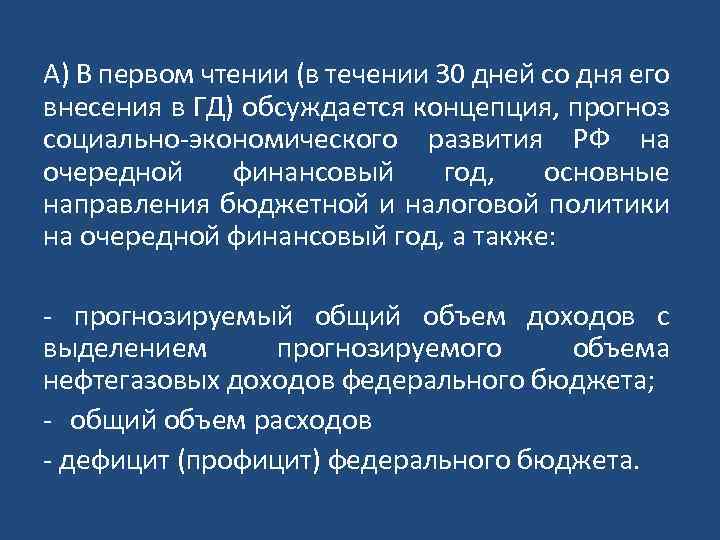 А) В первом чтении (в течении 30 дней со дня его внесения в ГД) обсуждается концепция, прогноз социально-экономического развития РФ на очередной финансовый год, основные направления бюджетной и налоговой политики на очередной финансовый год, а также:

- прогнозируемый общий объем доходов с выделением прогнозируемого объема нефтегазовых доходов федерального бюджета;

- общий объем расходов

- дефицит (профицит) федерального бюджета.